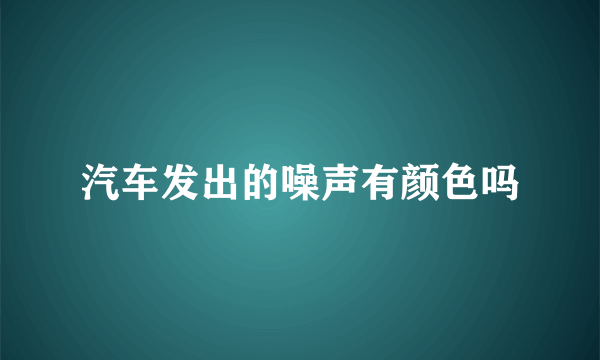 汽车发出的噪声有颜色吗